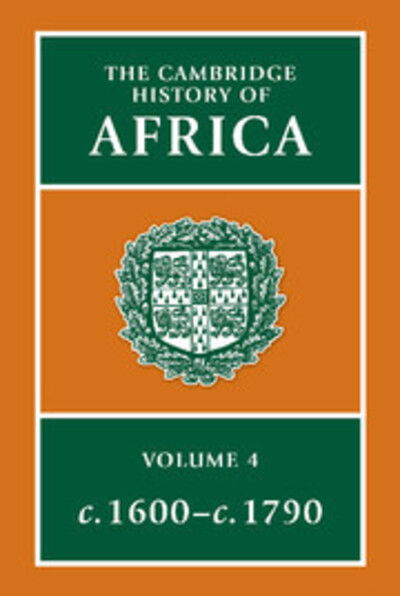 THE CAMBRIDGE
HISTORY OF
AFRICA

VOLUME 4
c. 1600–c. 1790